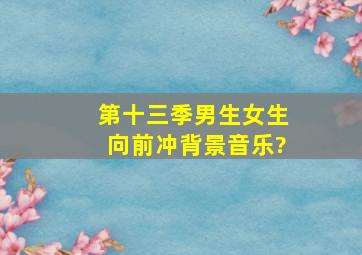 第十三季男生女生向前冲背景音乐?